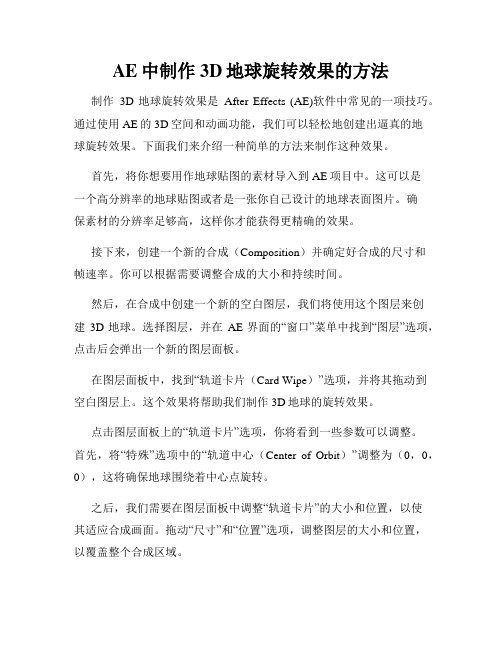 AE 中制作 3D 地球旋转效果的方法

制作 3D 地球旋转效果是 After Effects (AE)软件中常见的一项技巧。通过使用 AE 的 3D 空间和动画功能，我们可以轻松地创建出逼真的地球旋转效果。下面我们来介绍一种简单的方法来制作这种效果。

首先，将你想要用作地球贴图的素材导入到 AE 项目中。这可以是一个高分辨率的地球贴图或者是一张你自己设计的地球表面图片。确保素材的分辨率足够高，这样你才能获得更精确的效果。

接下来，创建一个新的合成（Composition）并确定好合成的尺寸和帧速率。你可以根据需要调整合成的大小和持续时间。

然后，在合成中创建一个新的空白图层，我们将使用这个图层来创建 3D 地球。选择图层，并在 AE 界面的“窗口”菜单中找到“图层”选项，点击后会弹出一个新的图层面板。

在图层面板中，找到“轨道卡片（Card Wipe）”选项，并将其拖动到空白图层上。这个效果将帮助我们制作 3D 地球的旋转效果。

点击图层面板上的“轨道卡片”选项，你将看到一些参数可以调整。首先，将“特殊”选项中的“轨道中心（Center of Orbit）”调整为（0，0，0），这将确保地球围绕着中心点旋转。

之后，我们需要在图层面板中调整“轨道卡片”的大小和位置，以使其适应合成画面。拖动“尺寸”和“位置”选项，调整图层的大小和位置，以覆盖整个合成区域。